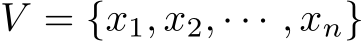 $V = \{x_1, x_2, \cdots, x_n\}$